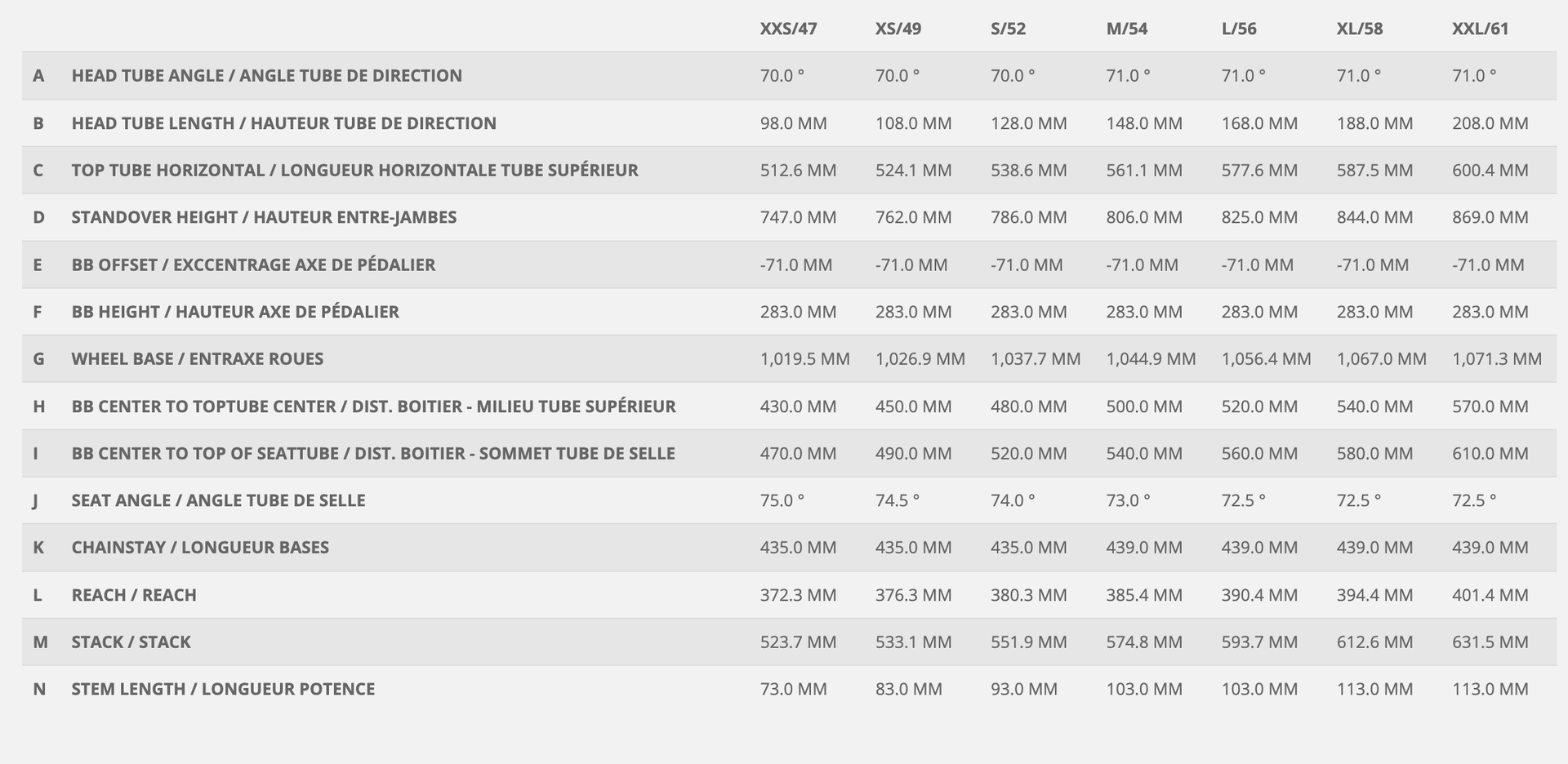 |   |   | XXS/47 | XS/49 | S/52 | M/54 | L/56 | XL/58 | XXL/61 |
|---|---|---|---|---|---|---|---|---|
| A | HEAD TUBE ANGLE / ANGLE TUBE DE DIRECTION | 70.0 ° | 70.0 ° | 70.0 ° | 71.0 ° | 71.0 ° | 71.0 ° | 71.0 ° |
| B | HEAD TUBE LENGTH / HAUTEUR TUBE DE DIRECTION | 98.0 MM | 108.0 MM | 128.0 MM | 148.0 MM | 168.0 MM | 188.0 MM | 208.0 MM |
| C | TOP TUBE HORIZONTAL / LONGUEUR HORIZONTALE TUBE SUPÉRIEUR | 512.6 MM | 524.1 MM | 538.6 MM | 561.1 MM | 577.6 MM | 587.5 MM | 600.4 MM |
| D | STANDOVER HEIGHT / HAUTEUR ENTRE-JAMBES | 747.0 MM | 762.0 MM | 786.0 MM | 806.0 MM | 825.0 MM | 844.0 MM | 869.0 MM |
| E | BB OFFSET / EXCCENTRAGE AXE DE PÉDALIER | -71.0 MM | -71.0 MM | -71.0 MM | -71.0 MM | -71.0 MM | -71.0 MM | -71.0 MM |
| F | BB HEIGHT / HAUTEUR AXE DE PÉDALIER | 283.0 MM | 283.0 MM | 283.0 MM | 283.0 MM | 283.0 MM | 283.0 MM | 283.0 MM |
| G | WHEEL BASE / ENTRAXE ROUES | 1,019.5 MM | 1,026.9 MM | 1,037.7 MM | 1,044.9 MM | 1,056.4 MM | 1,067.0 MM | 1,071.3 MM |
| H | BB CENTER TO TOPTUBE CENTER / DIST. BOITIER - MILIEU TUBE SUPÉRIEUR | 430.0 MM | 450.0 MM | 480.0 MM | 500.0 MM | 520.0 MM | 540.0 MM | 570.0 MM |
| I | BB CENTER TO TOP OF SEATTUBE / DIST. BOITIER - SOMMET TUBE DE SELLE | 470.0 MM | 490.0 MM | 520.0 MM | 540.0 MM | 560.0 MM | 580.0 MM | 610.0 MM |
| J | SEAT ANGLE / ANGLE TUBE DE SELLE | 75.0 ° | 74.5 ° | 74.0 ° | 73.0 ° | 72.5 ° | 72.5 ° | 72.5 ° |
| K | CHAINSTAY / LONGUEUR BASES | 435.0 MM | 435.0 MM | 435.0 MM | 439.0 MM | 439.0 MM | 439.0 MM | 439.0 MM |
| L | REACH / REACH | 372.3 MM | 376.3 MM | 380.3 MM | 385.4 MM | 390.4 MM | 394.4 MM | 401.4 MM |
| M | STACK / STACK | 523.7 MM | 533.1 MM | 551.9 MM | 574.8 MM | 593.7 MM | 612.6 MM | 631.5 MM |
| N | STEM LENGTH / LONGUEUR POTENCE | 73.0 MM | 83.0 MM | 93.0 MM | 103.0 MM | 103.0 MM | 113.0 MM | 113.0 MM |